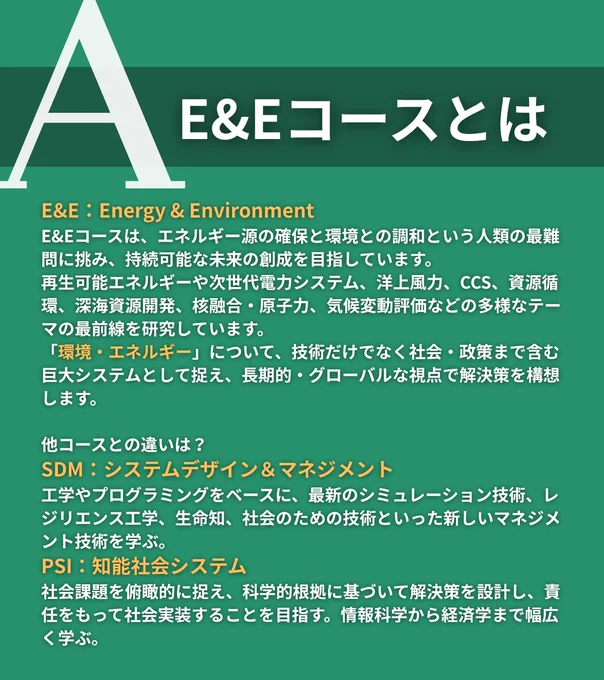 A

E&Eコースとは

E&E：Energy & Environment

E&Eコースは、エネルギー源の確保と環境との調和という人類の最難問に挑み、持続可能な未来の創成を目指しています。
再生可能エネルギーや次世代電力システム、洋上風力、CCS、資源循環、深海資源開発、核融合・原子力、気候変動評価などの多様なテーマの最前線を研究しています。
「環境・エネルギー」について、技術だけでなく社会・政策まで含む巨大システムとして捉え、長期的・グローバルな視点で解決策を構想します。

他コースとの違いは？

SDM：システムデザイン＆マネジメント

工学やプログラミングをベースに、最新のシミュレーション技術、レジリエンス工学、生命知、社会のための技術といった新しいマネジメント技術を学ぶ。

PSI：知能社会システム

社会課題を俯瞰的に捉え、科学的根拠に基づいて解決策を設計し、責任をもって社会実装することを目指す。情報科学から経済学まで幅広く学ぶ。